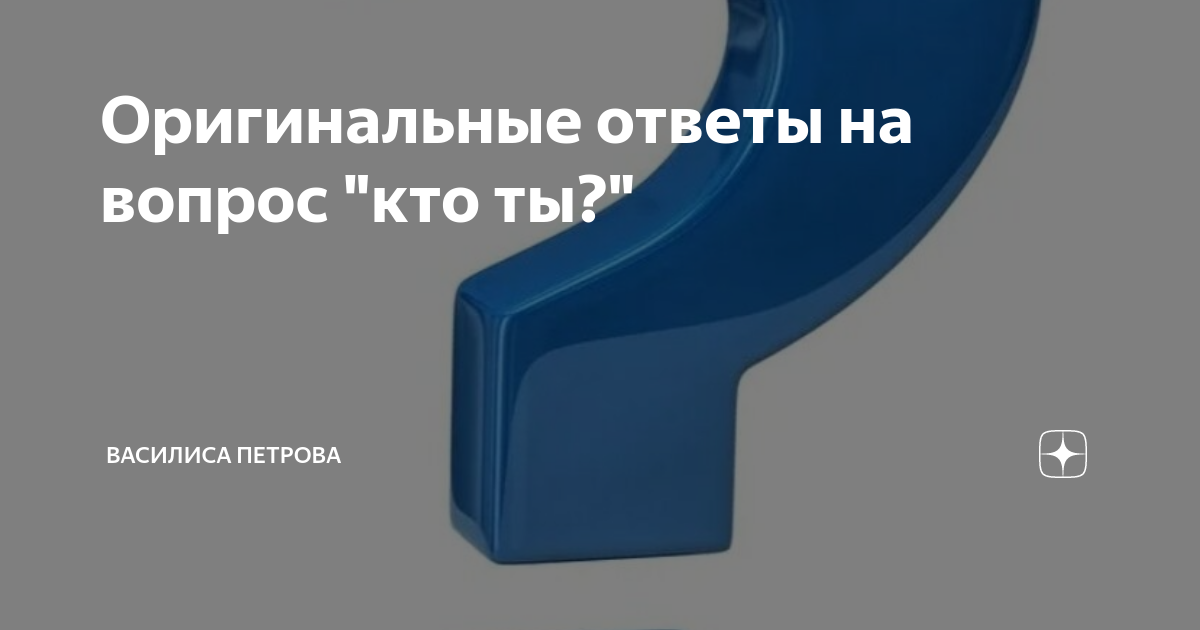 Оригинальные ответы на вопрос "кто ты?"

ВАСИЛИСА ПЕТРОВА